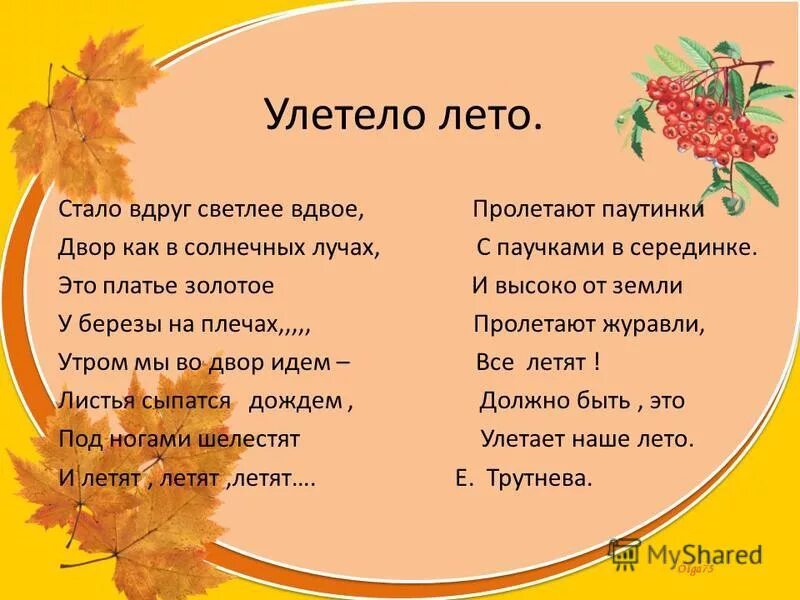 Улетело лето.

Стало вдруг светлее вдвое,
Двор как в солнечных лучах,
Это платье золотое
У березы на плечах,,,,,
Утром мы во двор идем –
Листья сыпатся дождем ,
Под ногами шелестят
И летят , летят ,летят….

Пролетают паутинки
С паучками в серединке.
И высоко от земли
Пролетают журавли,
Все летят !
Должно быть , это
Улетает наше лето.
Е. Трутнева.

MyShared
Olga75